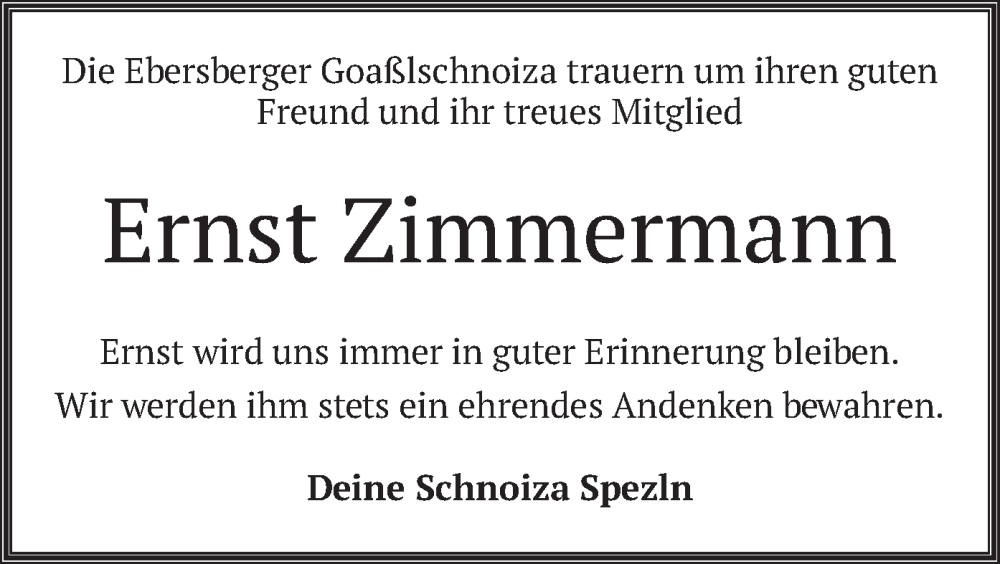 Die Ebersberger Goaßlschnoiza trauern um ihren guten Freund und ihr treues Mitglied

Ernst Zimmermann

Ernst wird uns immer in guter Erinnerung bleiben.
Wir werden ihm stets ein ehrendes Andenken bewahren.

Deine Schnoiza Spezln